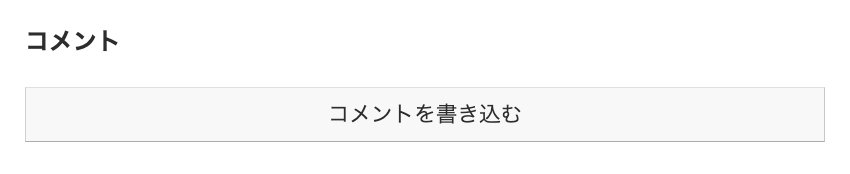 コメント

コメントを書き込む